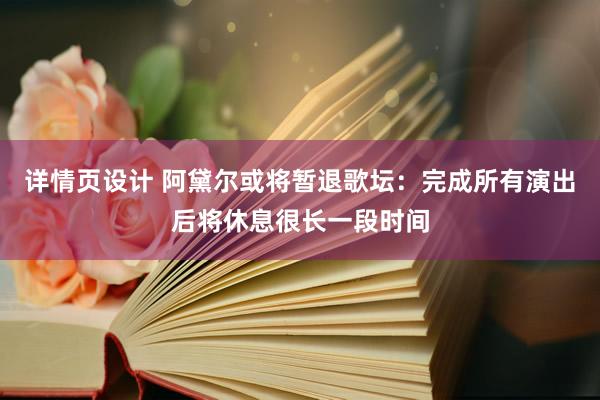 详情页设计 阿黛尔或将暂退歌坛：完成所有演出后将休息很长一段时间